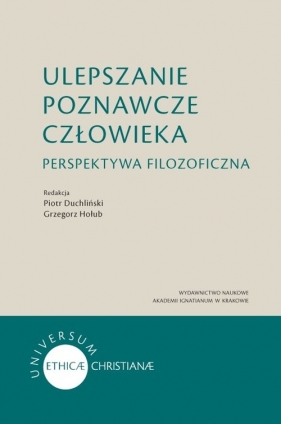 ULEPSZANIE POZNAWCZE CZŁOWIEKA

PERSPEKTYWA FILOZOFICZNA

Redakcja
Piotr Duchliński
Grzegorz Hołub

WYDAWNICTWO NAUKOWE
AKADEMII IGNATIANUM W KRAKOWIE

UNIVERSUM
ETHICÆ CHRISTIANÆ